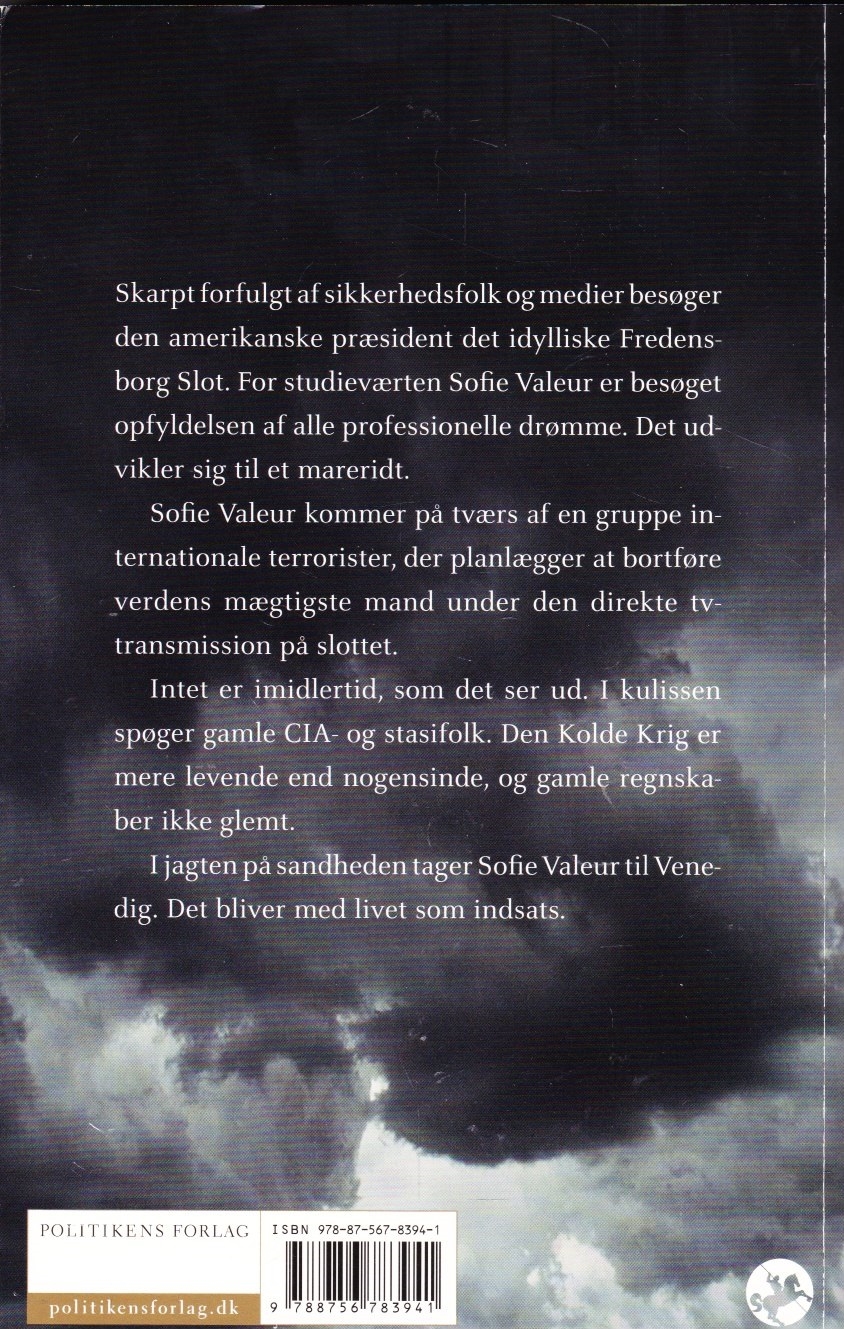 Skarpt forfulgt af sikkerhedsfolk og medier besøger den amerikanske præsident det idylliske Fredensborg Slot. For studieværten Sofie Valeur er besøget opfyldelsen af alle professionelle drømme. Det udvikler sig til et mareridt.

Sofie Valeur kommer på tværs af en gruppe internationale terrorister, der planlægger at bortføre verdens mægtigste mand under den direkte tv-transmission på slottet.

Intet er imidlertid, som det ser ud. I kulissen spøger gamle CIA- og stasifolk. Den Kolde Krig er mere levende end nogensinde, og gamle regnskaber ikke glemt.

I jagten på sandheden tager Sofie Valeur til Venedig. Det bliver med livet som indsats.

POLITIKENS FORLAG

politikensforlag.dk

ISBN 978-87-567-8394-1

9 788756 783941